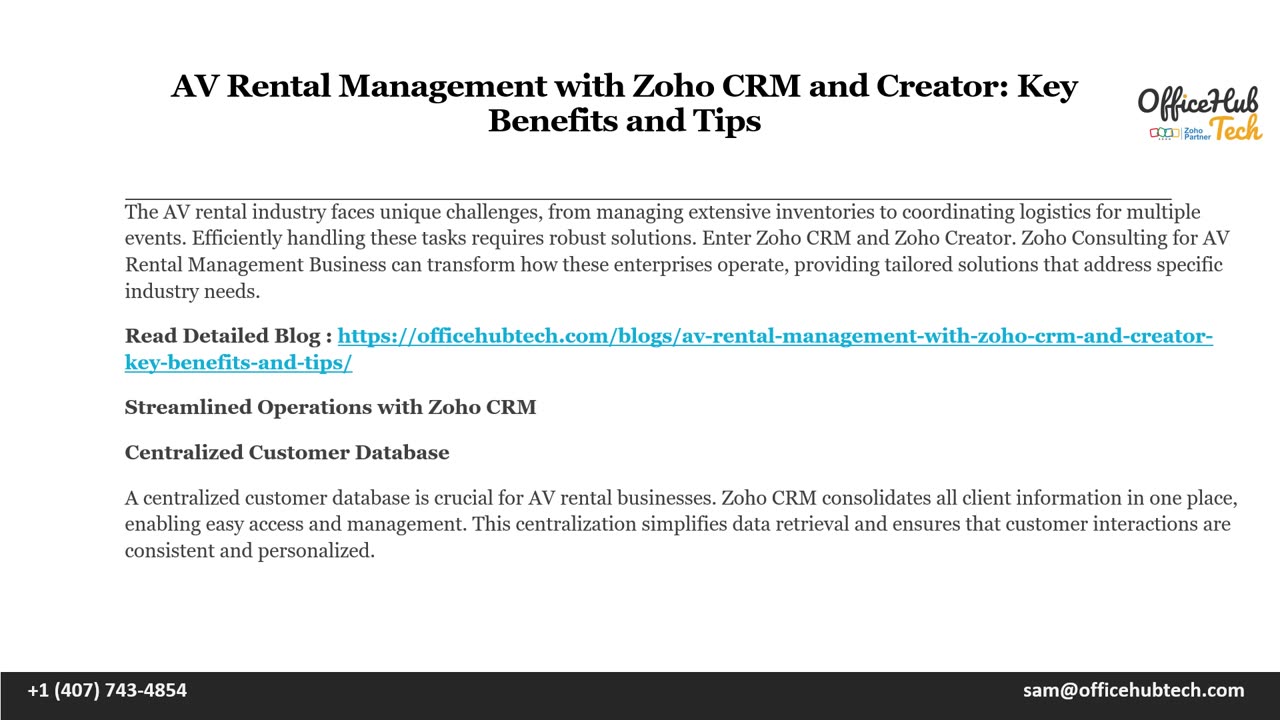 AV Rental Management with Zoho CRM and Creator: Key Benefits and Tips

OfficeHub Tech
Zoho Partner

The AV rental industry faces unique challenges, from managing extensive inventories to coordinating logistics for multiple events. Efficiently handling these tasks requires robust solutions. Enter Zoho CRM and Zoho Creator. Zoho Consulting for AV Rental Management Business can transform how these enterprises operate, providing tailored solutions that address specific industry needs.

Read Detailed Blog : https://officehubtech.com/blogs/av-rental-management-with-zoho-crm-and-creator-key-benefits-and-tips/

Streamlined Operations with Zoho CRM

Centralized Customer Database

A centralized customer database is crucial for AV rental businesses. Zoho CRM consolidates all client information in one place, enabling easy access and management. This centralization simplifies data retrieval and ensures that customer interactions are consistent and personalized.

+1 (407) 743-4854

sam@officehubtech.com